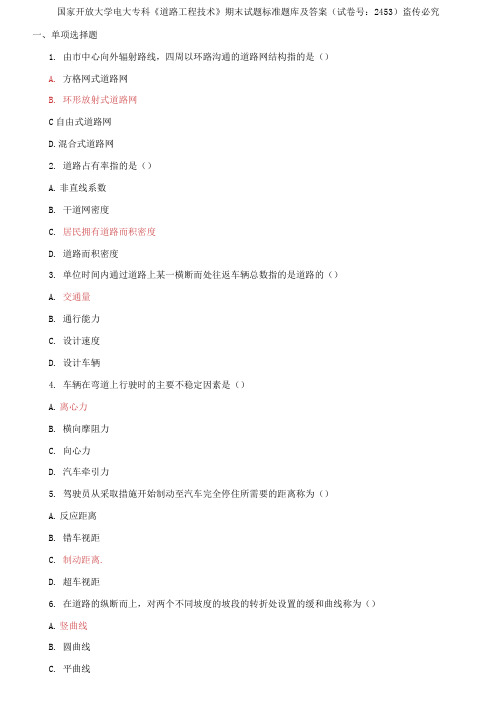 国家开放大学电大专科《道路工程技术》期末试题标准题库及答案（试卷号：2453）盗传必究

一、单项选择题

1. 由市中心向外辐射路线，四周以环路沟通的道路网结构指的是（）

A. 方格网式道路网

B. 环形放射式道路网

C 自由式道路网

D. 混合式道路网

2. 道路占有率指的是（）

A. 非直线系数

B. 干道网密度

C. 居民拥有道路面积密度

D. 道路面积密度

3. 单位时间内通过道路上某一横断面处往返车辆总数指的是道路的（）

A. 交通量

B. 通行能力

C. 设计速度

D. 设计车辆

4. 车辆在弯道上行驶时的主要不稳定因素是（）

A. 离心力

B. 横向摩阻力

C. 向心力

D. 汽车牵引力

5. 驾驶员从采取措施开始制动至汽车完全停住所需要的距离称为（）

A. 反应距离

B. 错车视距

C. 制动距离.

D. 超车视距

6. 在道路的纵断面上，对两个不同坡度的坡段的转折处设置的缓和曲线称为（）

A. 竖曲线

B. 圆曲线

C. 平曲线